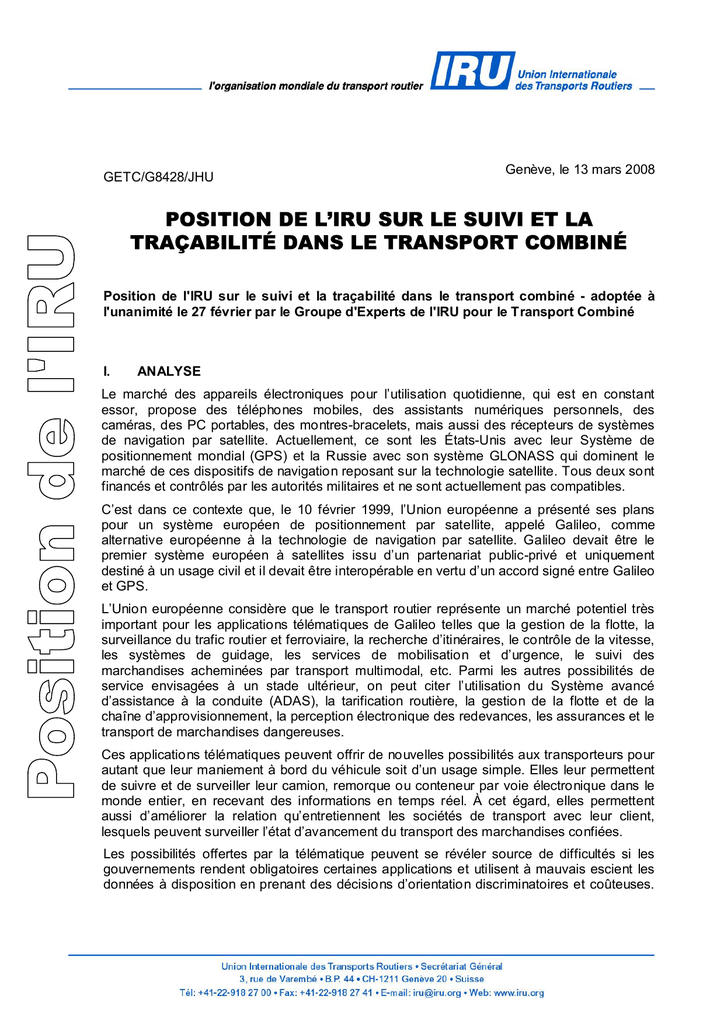 l'organisation mondiale du transport routier

IRU Union Internationale des Transports Routiers

Position de l'IRU

GETC/G8428/JHU

Genève, le 13 mars 2008

POSITION DE L'IRU SUR LE SUIVI ET LA TRAÇABILITÉ DANS LE TRANSPORT COMBINÉ

Position de l'IRU sur le suivi et la traçabilité dans le transport combiné - adoptée à l'unanimité le 27 février par le Groupe d'Experts de l'IRU pour le Transport Combiné

I. ANALYSE

Le marché des appareils électroniques pour l'utilisation quotidienne, qui est en constant essor, propose des téléphones mobiles, des assistants numériques personnels, des caméras, des PC portables, des montres-bracelets, mais aussi des récepteurs de systèmes de navigation par satellite. Actuellement, ce sont les États-Unis avec leur Système de positionnement mondial (GPS) et la Russie avec son système GLONASS qui dominent le marché de ces dispositifs de navigation reposant sur la technologie satellite. Tous deux sont financés et contrôlés par les autorités militaires et ne sont actuellement pas compatibles.

C'est dans ce contexte que, le 10 février 1999, l'Union européenne a présenté ses plans pour un système européen de positionnement par satellite, appelé Galileo, comme alternative européenne à la technologie de navigation par satellite. Galileo devait être le premier système européen à satellites issu d'un partenariat public-privé et uniquement destiné à un usage civil et il devait être interopérable en vertu d'un accord signé entre Galileo et GPS.

L'Union européenne considère que le transport routier représente un marché potentiel très important pour les applications télématiques de Galileo telles que la gestion de la flotte, la surveillance du trafic routier et ferroviaire, la recherche d'itinéraires, le contrôle de la vitesse, les systèmes de guidage, les services de mobilisation et d'urgence, le suivi des marchandises acheminées par transport multimodal, etc. Parmi les autres possibilités de service envisagées à un stade ultérieur, on peut citer l'utilisation du Système avancé d'assistance à la conduite (ADAS), la tarification routière, la gestion de la flotte et de la chaîne d'approvisionnement, la perception électronique des redevances, les assurances et le transport de marchandises dangereuses.

Ces applications télématiques peuvent offrir de nouvelles possibilités aux transporteurs pour autant que leur maniement à bord du véhicule soit d'un usage simple. Elles leur permettent de suivre et de surveiller leur camion, remorque ou conteneur par voie électronique dans le monde entier, en recevant des informations en temps réel. À cet égard, elles permettent aussi d'améliorer la relation qu'entretiennent les sociétés de transport avec leur client, lesquels peuvent surveiller l'état d'avancement du transport des marchandises confiées.

Les possibilités offertes par la télématique peuvent se révéler source de difficultés si les gouvernements rendent obligatoires certaines applications et utilisent à mauvais escient les données à disposition en prenant des décisions d'orientation discriminatoires et coûteuses.

Union Internationale des Transports Routiers • Secrétariat Général
3, rue de Varembé • B.P. 44 • CH-1211 Genève 20 • Suisse
Tél: +41-22-918 27 00 • Fax: +41-22-918 27 41 • E-mail: iru@iru.org • Web: www.iru.org